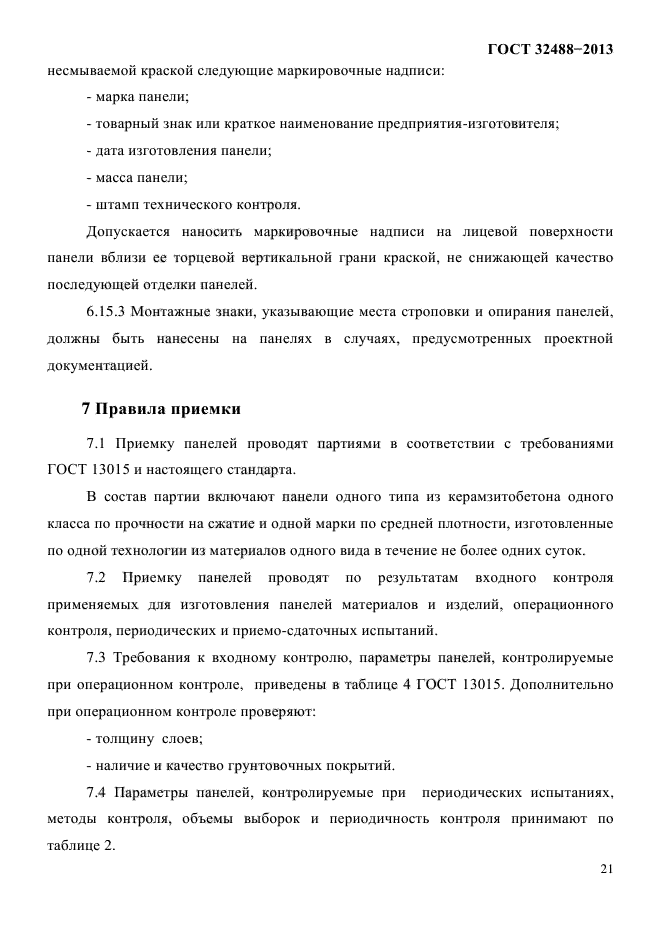 ГОСТ 32488−2013

несмываемой краской следующие маркировочные надписи:

- марка панели;

- товарный знак или краткое наименование предприятия-изготовителя;

- дата изготовления панели;

- масса панели;

- штамп технического контроля.

Допускается наносить маркировочные надписи на лицевой поверхности панели вблизи ее торцевой вертикальной грани краской, не снижающей качество последующей отделки панелей.

6.15.3 Монтажные знаки, указывающие места строповки и опирания панелей, должны быть нанесены на панелях в случаях, предусмотренных проектной документацией.

7 Правила приемки

7.1 Приемку панелей проводят партиями в соответствии с требованиями ГОСТ 13015 и настоящего стандарта.

В состав партии включают панели одного типа из керамзитобетона одного класса по прочности на сжатие и одной марки по средней плотности, изготовленные по одной технологии из материалов одного вида в течение не более одних суток.

7.2 Приемку панелей проводят по результатам входного контроля применяемых для изготовления панелей материалов и изделий, операционного контроля, периодических и приемо-сдаточных испытаний.

7.3 Требования к входному контролю, параметры панелей, контролируемые при операционном контроле, приведены в таблице 4 ГОСТ 13015. Дополнительно при операционном контроле проверяют:

- толщину слоев;

- наличие и качество грунтовочных покрытий.

7.4 Параметры панелей, контролируемые при периодических испытаниях, методы контроля, объемы выборок и периодичность контроля принимают по таблице 2.

21